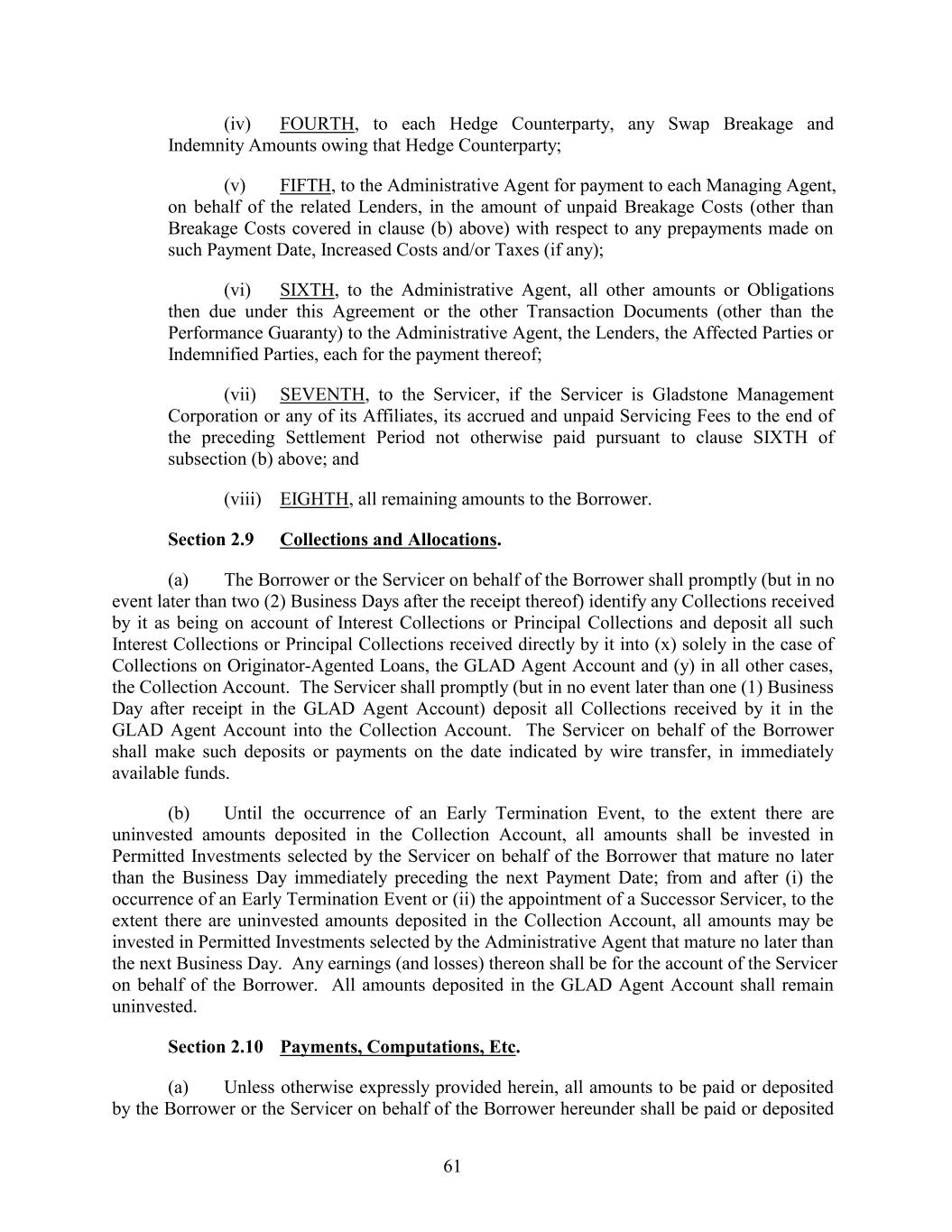 (iv) FOURTH, to each Hedge Counterparty, any Swap Breakage and Indemnity Amounts owing that Hedge Counterparty;

(v) FIFTH, to the Administrative Agent for payment to each Managing Agent, on behalf of the related Lenders, in the amount of unpaid Breakage Costs (other than Breakage Costs covered in clause (b) above) with respect to any prepayments made on such Payment Date, Increased Costs and/or Taxes (if any);

(vi) SIXTH, to the Administrative Agent, all other amounts or Obligations then due under this Agreement or the other Transaction Documents (other than the Performance Guaranty) to the Administrative Agent, the Lenders, the Affected Parties or Indemnified Parties, each for the payment thereof;

(vii) SEVENTH, to the Servicer, if the Servicer is Gladstone Management Corporation or any of its Affiliates, its accrued and unpaid Servicing Fees to the end of the preceding Settlement Period not otherwise paid pursuant to clause SIXTH of subsection (b) above; and

(viii) EIGHTH, all remaining amounts to the Borrower.

Section 2.9 Collections and Allocations.

(a) The Borrower or the Servicer on behalf of the Borrower shall promptly (but in no event later than two (2) Business Days after the receipt thereof) identify any Collections received by it as being on account of Interest Collections or Principal Collections and deposit all such Interest Collections or Principal Collections received directly by it into (x) solely in the case of Collections on Originator-Agented Loans, the GLAD Agent Account and (y) in all other cases, the Collection Account. The Servicer shall promptly (but in no event later than one (1) Business Day after receipt in the GLAD Agent Account) deposit all Collections received by it in the GLAD Agent Account into the Collection Account. The Servicer on behalf of the Borrower shall make such deposits or payments on the date indicated by wire transfer, in immediately available funds.

(b) Until the occurrence of an Early Termination Event, to the extent there are uninvested amounts deposited in the Collection Account, all amounts shall be invested in Permitted Investments selected by the Servicer on behalf of the Borrower that mature no later than the Business Day immediately preceding the next Payment Date; from and after (i) the occurrence of an Early Termination Event or (ii) the appointment of a Successor Servicer, to the extent there are uninvested amounts deposited in the Collection Account, all amounts may be invested in Permitted Investments selected by the Administrative Agent that mature no later than the next Business Day. Any earnings (and losses) thereon shall be for the account of the Servicer on behalf of the Borrower. All amounts deposited in the GLAD Agent Account shall remain uninvested.

Section 2.10 Payments, Computations, Etc.

(a) Unless otherwise expressly provided herein, all amounts to be paid or deposited by the Borrower or the Servicer on behalf of the Borrower hereunder shall be paid or deposited

61